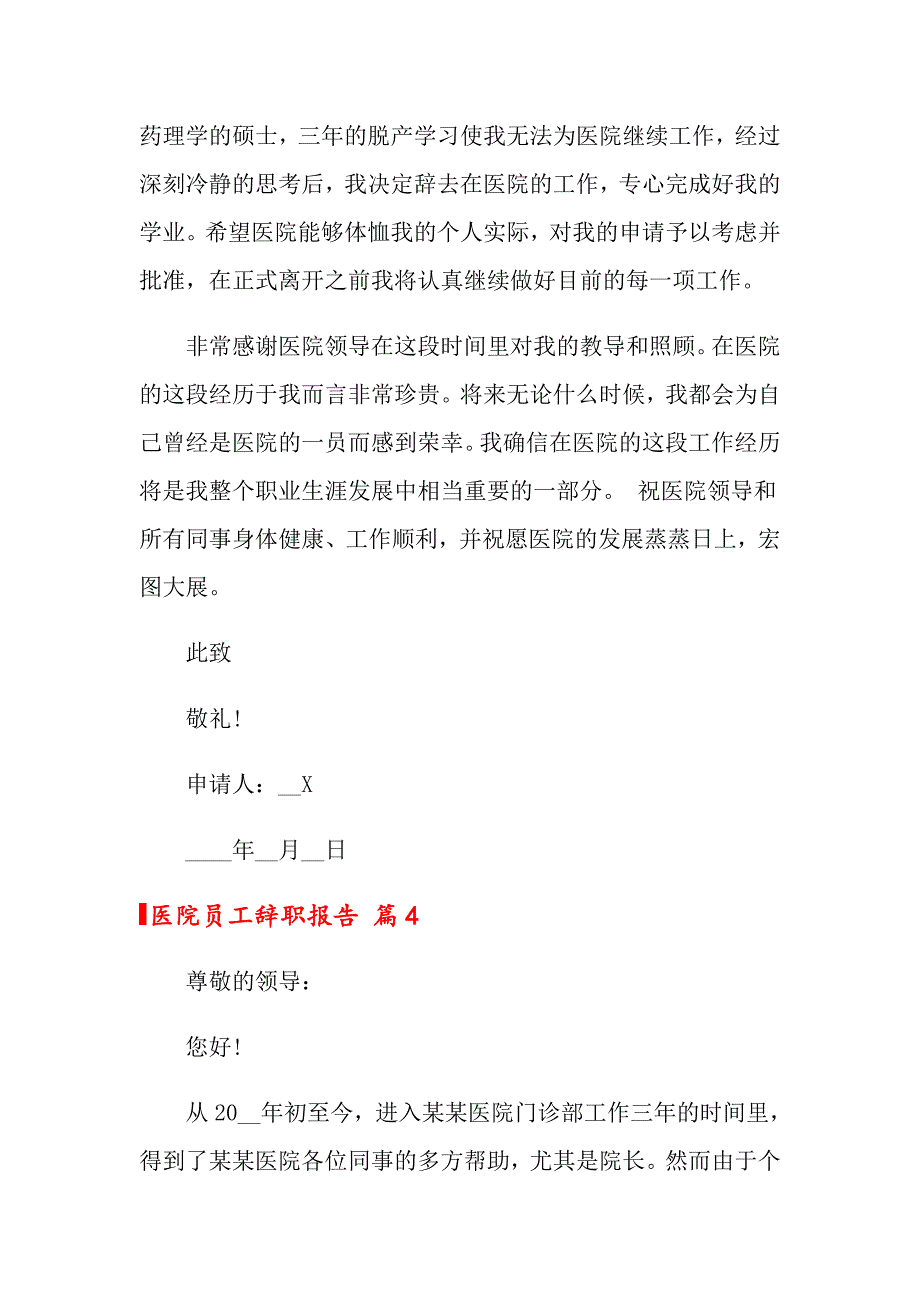 药理学的硕士，三年的脱产学习使我无法为医院继续工作，经过深刻冷静的思考后，我决定辞去在医院的工作，专心完成好我的学业。希望医院能够体恤我的个人实际，对我的申请予以考虑并批准，在正式离开之前我将认真继续做好目前的每一项工作。

非常感谢医院领导在这段时间里对我的教导和照顾。在医院的这段经历于我而言非常珍贵。将来无论什么时候，我都会为自己曾经是医院的一员而感到荣幸。我确信在医院的这段工作经历将是我整个职业生涯发展中相当重要的一部分。 祝医院领导和所有同事身体健康、工作顺利，并祝愿医院的发展蒸蒸日上，宏图大展。

此致

敬礼！

申请人：__X

____年__月__日

医院员工辞职报告 篇4

尊敬的领导：

您好！

从20__年初至今，进入某某医院门诊部工作三年的时间里，得到了某某医院各位同事的多方帮助，尤其是院长。然而由于个